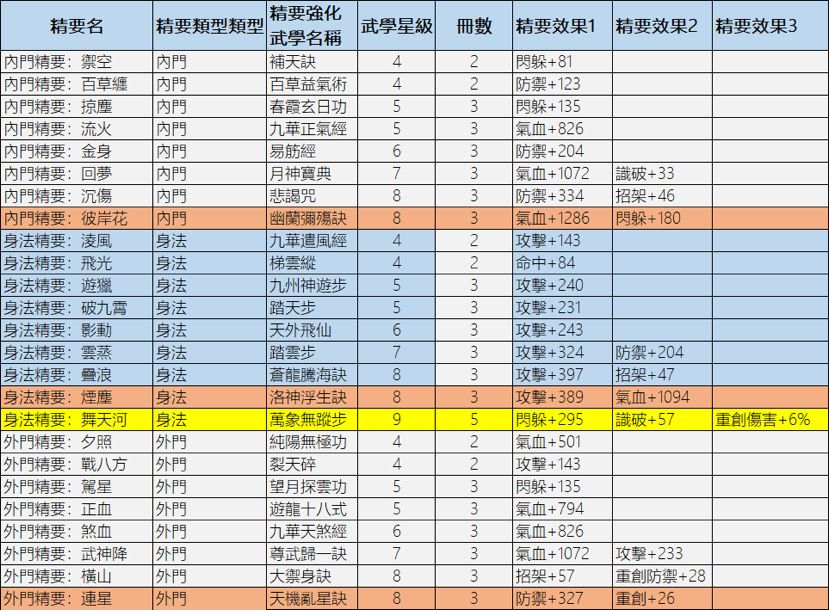 | 精要名 | 精要類型類型 | 精要強化武學名稱 | 武學星級 | 冊數 | 精要效果1 | 精要效果2 | 精要效果3 |
|---|---|---|---|---|---|---|---|
| 內門精要：禦空 | 內門 | 補天訣 | 4 | 2 | 閃躲+81 | | |
| 內門精要：百草纏 | 內門 | 百草益氣術 | 4 | 2 | 防禦+123 | | |
| 內門精要：掠塵 | 內門 | 春霞玄日功 | 5 | 3 | 閃躲+135 | | |
| 內門精要：流火 | 內門 | 九華正氣經 | 5 | 3 | 氣血+826 | | |
| 內門精要：金身 | 內門 | 易筋經 | 6 | 3 | 防禦+204 | | |
| 內門精要：回夢 | 內門 | 月神寶典 | 7 | 3 | 氣血+1072 | 識破+33 | |
| 內門精要：沉傷 | 內門 | 悲謁咒 | 8 | 3 | 防禦+334 | 招架+46 | |
| 內門精要：彼岸花 | 內門 | 幽蘭彌殤訣 | 8 | 3 | 氣血+1286 | 閃躲+180 | |
| 身法精要：淩風 | 身法 | 九華遺風經 | 4 | 2 | 攻擊+143 | | |
| 身法精要：飛光 | 身法 | 梯雲縱 | 4 | 2 | 命中+84 | | |
| 身法精要：遊獵 | 身法 | 九州神遊步 | 5 | 3 | 攻擊+240 | | |
| 身法精要：破九霄 | 身法 | 踏天步 | 5 | 3 | 攻擊+231 | | |
| 身法精要：影動 | 身法 | 天外飛仙 | 6 | 3 | 攻擊+243 | | |
| 身法精要：雲蒸 | 身法 | 踏雲步 | 7 | 3 | 攻擊+324 | 防禦+204 | |
| 身法精要：疊浪 | 身法 | 蒼龍騰海訣 | 8 | 3 | 攻擊+397 | 招架+47 | |
| 身法精要：煙塵 | 身法 | 洛神浮生訣 | 8 | 3 | 攻擊+389 | 氣血+1094 | |
| 身法精要：舞天河 | 身法 | 萬象無蹤步 | 9 | 5 | 閃躲+295 | 識破+57 | 重創傷害+6% |
| 外門精要：夕照 | 外門 | 純陽無極功 | 4 | 2 | 氣血+501 | | |
| 外門精要：戰八方 | 外門 | 裂天碎 | 4 | 2 | 攻擊+143 | | |
| 外門精要：駕星 | 外門 | 望月探雲功 | 5 | 3 | 閃躲+135 | | |
| 外門精要：正血 | 外門 | 遊龍十八式 | 5 | 3 | 氣血+794 | | |
| 外門精要：煞血 | 外門 | 九華天煞經 | 6 | 3 | 氣血+826 | | |
| 外門精要：武神降 | 外門 | 尊武歸一訣 | 7 | 3 | 氣血+1072 | 攻擊+233 | |
| 外門精要：橫山 | 外門 | 大禦身訣 | 8 | 3 | 招架+57 | 重創防禦+28 | |
| 外門精要：連星 | 外門 | 天機亂星訣 | 8 | 3 | 防禦+327 | 重創+26 | |